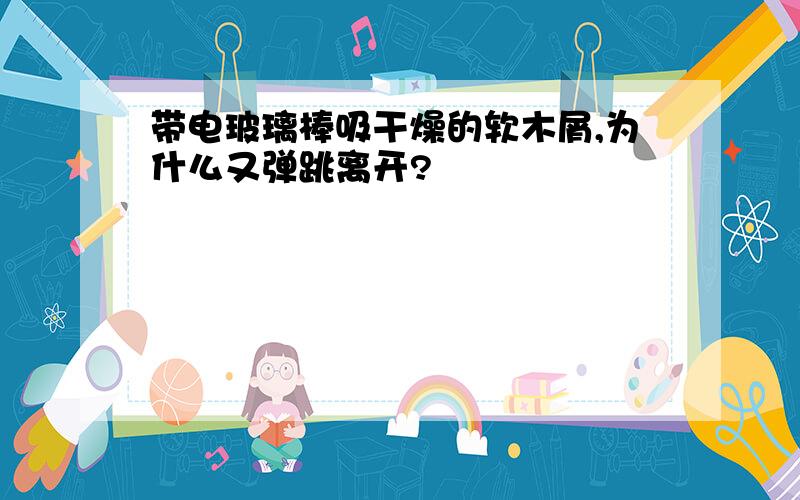 带电玻璃棒吸干燥的软木屑,为什么又弹跳离开?